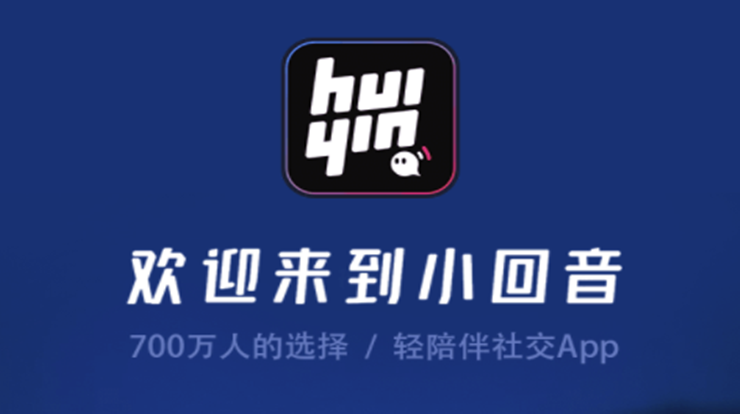 hui
yin

欢迎来到小回音

700万人的选择 / 轻陪伴社交App